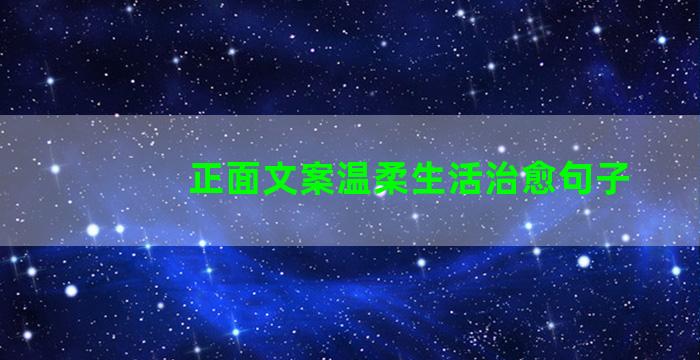 正面文案温柔生活治愈句子